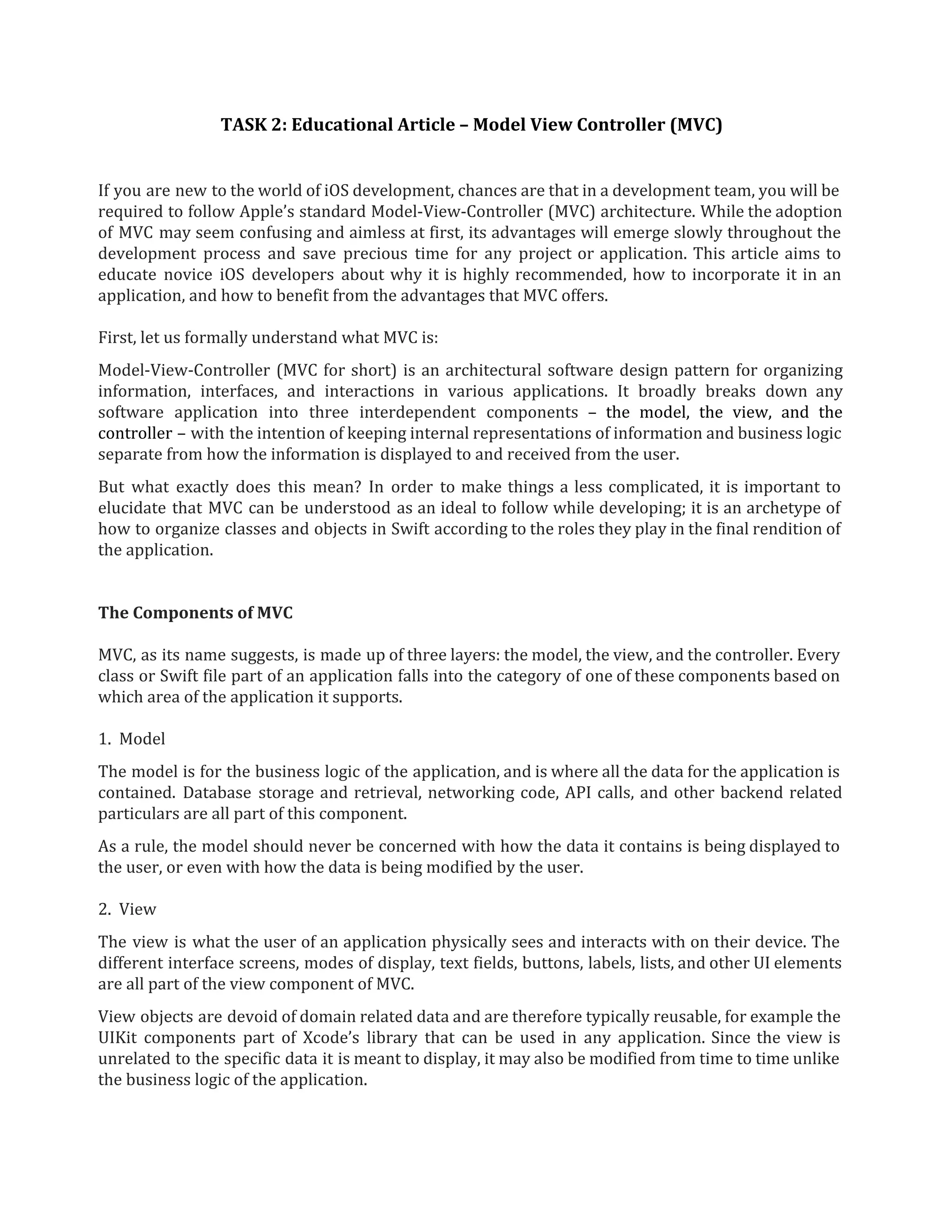 TASK 2: Educational Article – Model View Controller (MVC)

If you are new to the world of iOS development, chances are that in a development team, you will be required to follow Apple's standard Model-View-Controller (MVC) architecture. While the adoption of MVC may seem confusing and aimless at first, its advantages will emerge slowly throughout the development process and save precious time for any project or application. This article aims to educate novice iOS developers about why it is highly recommended, how to incorporate it in an application, and how to benefit from the advantages that MVC offers.

First, let us formally understand what MVC is:

Model-View-Controller (MVC for short) is an architectural software design pattern for organizing information, interfaces, and interactions in various applications. It broadly breaks down any software application into three interdependent components – the model, the view, and the controller – with the intention of keeping internal representations of information and business logic separate from how the information is displayed to and received from the user.

But what exactly does this mean? In order to make things a less complicated, it is important to elucidate that MVC can be understood as an ideal to follow while developing; it is an archetype of how to organize classes and objects in Swift according to the roles they play in the final rendition of the application.

The Components of MVC

MVC, as its name suggests, is made up of three layers: the model, the view, and the controller. Every class or Swift file part of an application falls into the category of one of these components based on which area of the application it supports.

1. Model

The model is for the business logic of the application, and is where all the data for the application is contained. Database storage and retrieval, networking code, API calls, and other backend related particulars are all part of this component.

As a rule, the model should never be concerned with how the data it contains is being displayed to the user, or even with how the data is being modified by the user.

2. View

The view is what the user of an application physically sees and interacts with on their device. The different interface screens, modes of display, text fields, buttons, labels, lists, and other UI elements are all part of the view component of MVC.

View objects are devoid of domain related data and are therefore typically reusable, for example the UIKit components part of Xcode's library that can be used in any application. Since the view is unrelated to the specific data it is meant to display, it may also be modified from time to time unlike the business logic of the application.